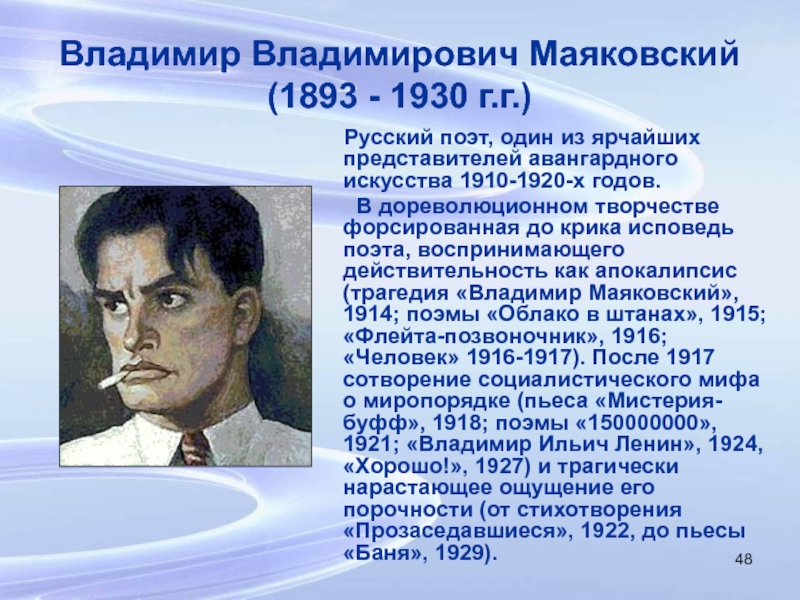 Владимир Владимирович Маяковский (1893 - 1930 г.г.)

Русский поэт, один из ярчайших представителей авангардного искусства 1910-1920-х годов.

В дореволюционном творчестве форсированная до крика исповедь поэта, воспринимающего действительность как апокалипсис (трагедия «Владимир Маяковский», 1914; поэмы «Облако в штанах», 1915; «Флейта-позвоночник», 1916; «Человек» 1916-1917). После 1917 сотворение социалистического мифа о миропорядке (пьеса «Мистерия-буфф», 1918; поэмы «150000000», 1921; «Владимир Ильич Ленин», 1924, «Хорошо!», 1927) и трагически нарастающее ощущение его порочности (от стихотворения «Прозаседавшиеся», 1922, до пьесы «Баня», 1929).

48